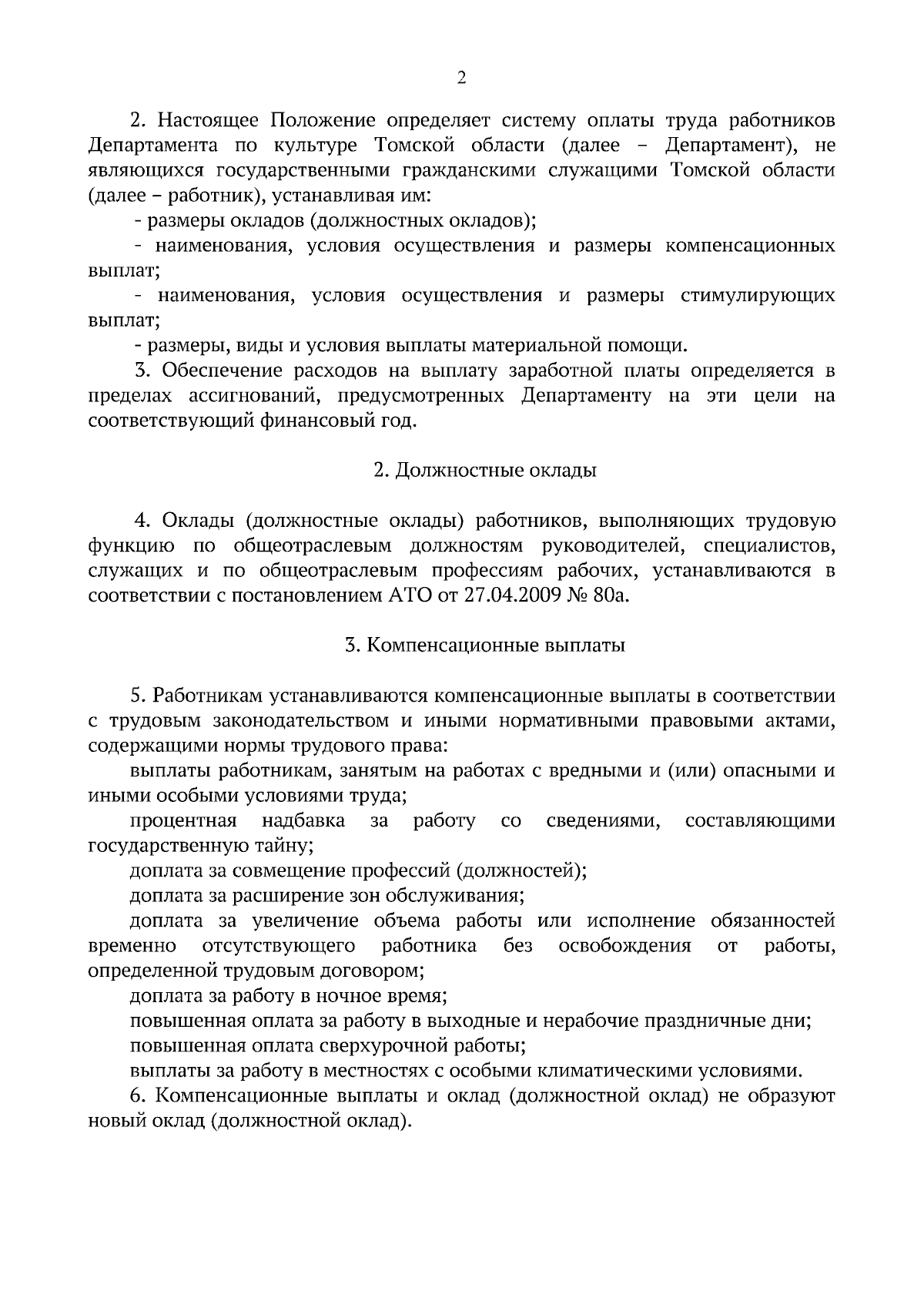 2

2. Настоящее Положение определяет систему оплаты труда работников Департамента по культуре Томской области (далее – Департамент), не являющихся государственными гражданскими служащими Томской области (далее – работник), устанавливая им:

- размеры окладов (должностных окладов);

- наименования, условия осуществления и размеры компенсационных выплат;

- наименования, условия осуществления и размеры стимулирующих выплат;

- размеры, виды и условия выплаты материальной помощи.

3. Обеспечение расходов на выплату заработной платы определяется в пределах ассигнований, предусмотренных Департаменту на эти цели на соответствующий финансовый год.

2. Должностные оклады

4. Оклады (должностные оклады) работников, выполняющих трудовую функцию по общеотраслевым должностям руководителей, специалистов, служащих и по общеотраслевым профессиям рабочих, устанавливаются в соответствии с постановлением АТО от 27.04.2009 № 80а.

3. Компенсационные выплаты

5. Работникам устанавливаются компенсационные выплаты в соответствии с трудовым законодательством и иными нормативными правовыми актами, содержащими нормы трудового права:

выплаты работникам, занятым на работах с вредными и (или) опасными и иными особыми условиями труда;

процентная надбавка за работу со сведениями, составляющими государственную тайну;

доплата за совмещение профессий (должностей);

доплата за расширение зон обслуживания;

доплата за увеличение объема работы или исполнение обязанностей временно отсутствующего работника без освобождения от работы, определенной трудовым договором;

доплата за работу в ночное время;

повышенная оплата за работу в выходные и нерабочие праздничные дни;

повышенная оплата сверхурочной работы;

выплаты за работу в местностях с особыми климатическими условиями.

6. Компенсационные выплаты и оклад (должностной оклад) не образуют новый оклад (должностной оклад).